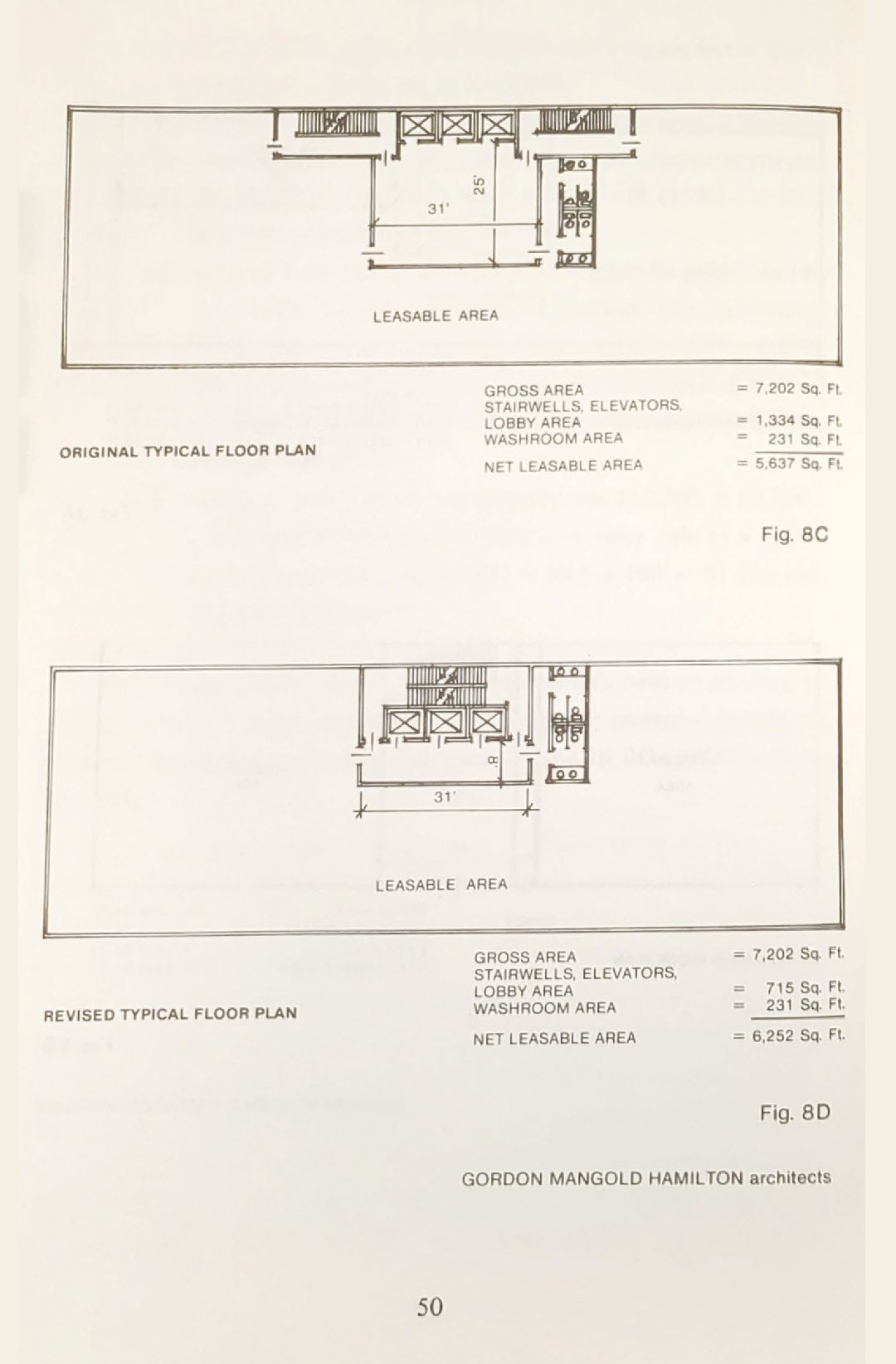 25'

31'

LEASABLE AREA

ORIGINAL TYPICAL FLOOR PLAN

GROSS AREA = 7,202 Sq. Ft.
STAIRWELLS, ELEVATORS,
LOBBY AREA = 1,334 Sq. Ft.
WASHROOM AREA = 231 Sq. Ft.
NET LEASABLE AREA = 5,637 Sq. Ft.

Fig. 8C

8'

31'

LEASABLE AREA

REVISED TYPICAL FLOOR PLAN

GROSS AREA = 7,202 Sq. Ft.
STAIRWELLS, ELEVATORS,
LOBBY AREA = 715 Sq. Ft.
WASHROOM AREA = 231 Sq. Ft.
NET LEASABLE AREA = 6,252 Sq. Ft.

Fig. 8D

GORDON MANGOLD HAMILTON architects

50